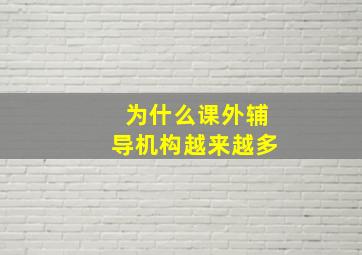 为什么课外辅导机构越来越多